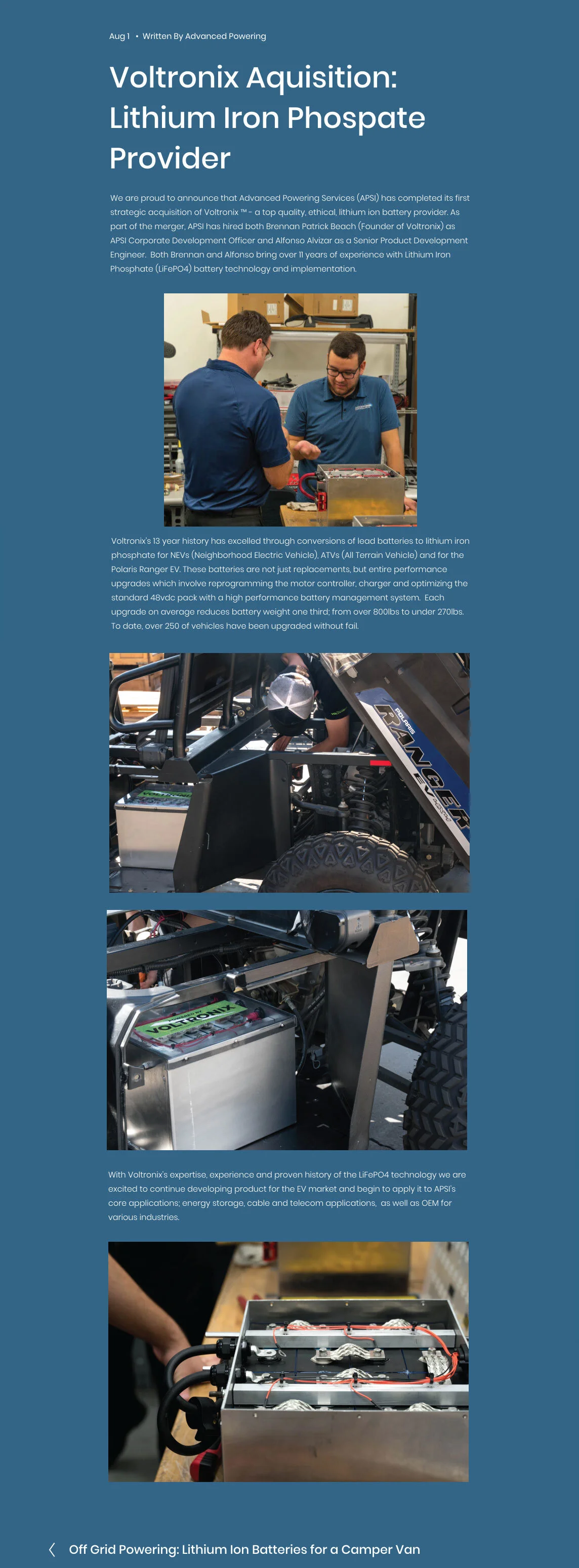 Aug 1 • Written By Advanced Powering

Voltronix Aquisition: Lithium Iron Phospate Provider

We are proud to announce that Advanced Powering Services (APSI) has completed its first strategic acquisition of Voltronix ™ - a top quality, ethical, lithium ion battery provider. As part of the merger, APSI has hired both Brennan Patrick Beach (Founder of Voltronix) as APSI Corporate Development Officer and Alfonso Alvizar as a Senior Product Development Engineer. Both Brennan and Alfonso bring over 11 years of experience with Lithium Iron Phosphate (LiFePO4) battery technology and implementation.

Voltronix's 13 year history has excelled through conversions of lead batteries to lithium iron phosphate for NEVs (Neighborhood Electric Vehicle), ATVs (All Terrain Vehicle) and for the Polaris Ranger EV. These batteries are not just replacements, but entire performance upgrades which involve reprogramming the motor controller, charger and optimizing the standard 48vdc pack with a high performance battery management system. Each upgrade on average reduces battery weight one third; from over 800lbs to under 270lbs. To date, over 250 of vehicles have been upgraded without fail.

POLARIS
RANGER
EV

VOLTRONIX

With Voltronix's expertise, experience and proven history of the LiFePO4 technology we are excited to continue developing product for the EV market and begin to apply it to APSI's core applications; energy storage, cable and telecom applications, as well as OEM for various industries.

Off Grid Powering: Lithium Ion Batteries for a Camper Van